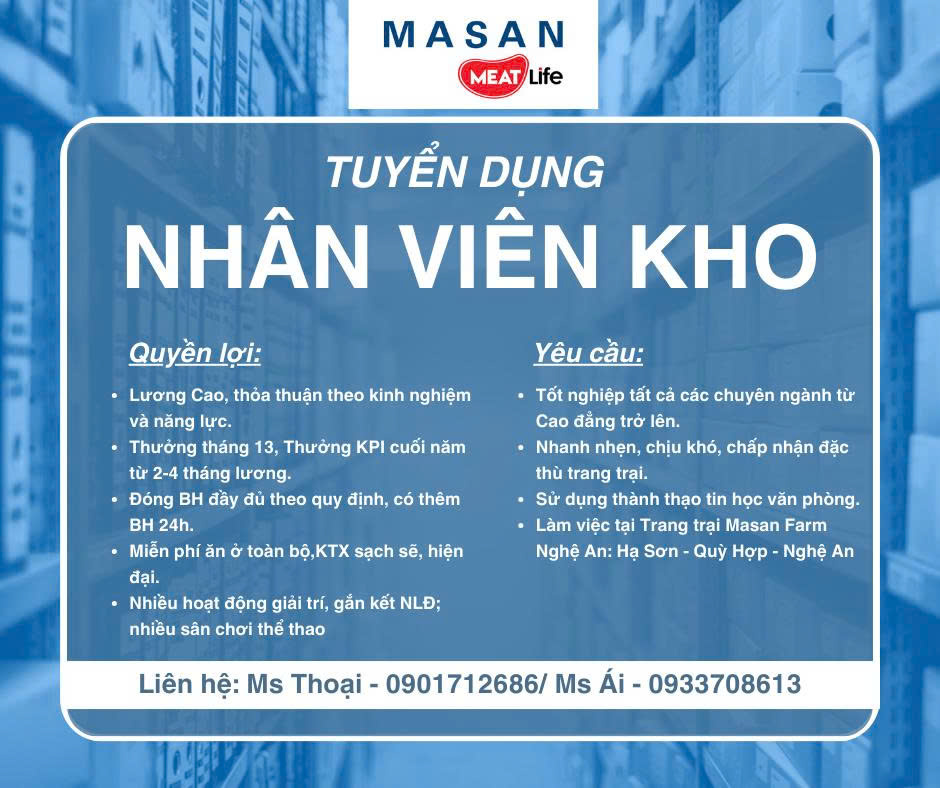 MASAN
MEAT Life

TUYỂN DỤNG
NHÂN VIÊN KHO

Quyền lợi:

• Lương Cao, thỏa thuận theo kinh nghiệm và năng lực.
• Thưởng tháng 13, Thưởng KPI cuối năm từ 2-4 tháng lương.
• Đóng BH đầy đủ theo quy định, có thêm BH 24h.
• Miễn phí ăn ở toàn bộ,KTX sạch sẽ, hiện đại.
• Nhiều hoạt động giải trí, gắn kết NLĐ; nhiều sân chơi thể thao

Yêu cầu:

• Tốt nghiệp tất cả các chuyên ngành từ Cao đẳng trở lên.
• Nhanh nhẹn, chịu khó, chấp nhận đặc thù trang trại.
• Sử dụng thành thạo tin học văn phòng.
• Làm việc tại Trang trại Masan Farm Nghệ An: Hạ Sơn - Quỳ Hợp - Nghệ An

Liên hệ: Ms Thoại - 0901712686/ Ms Ái - 0933708613